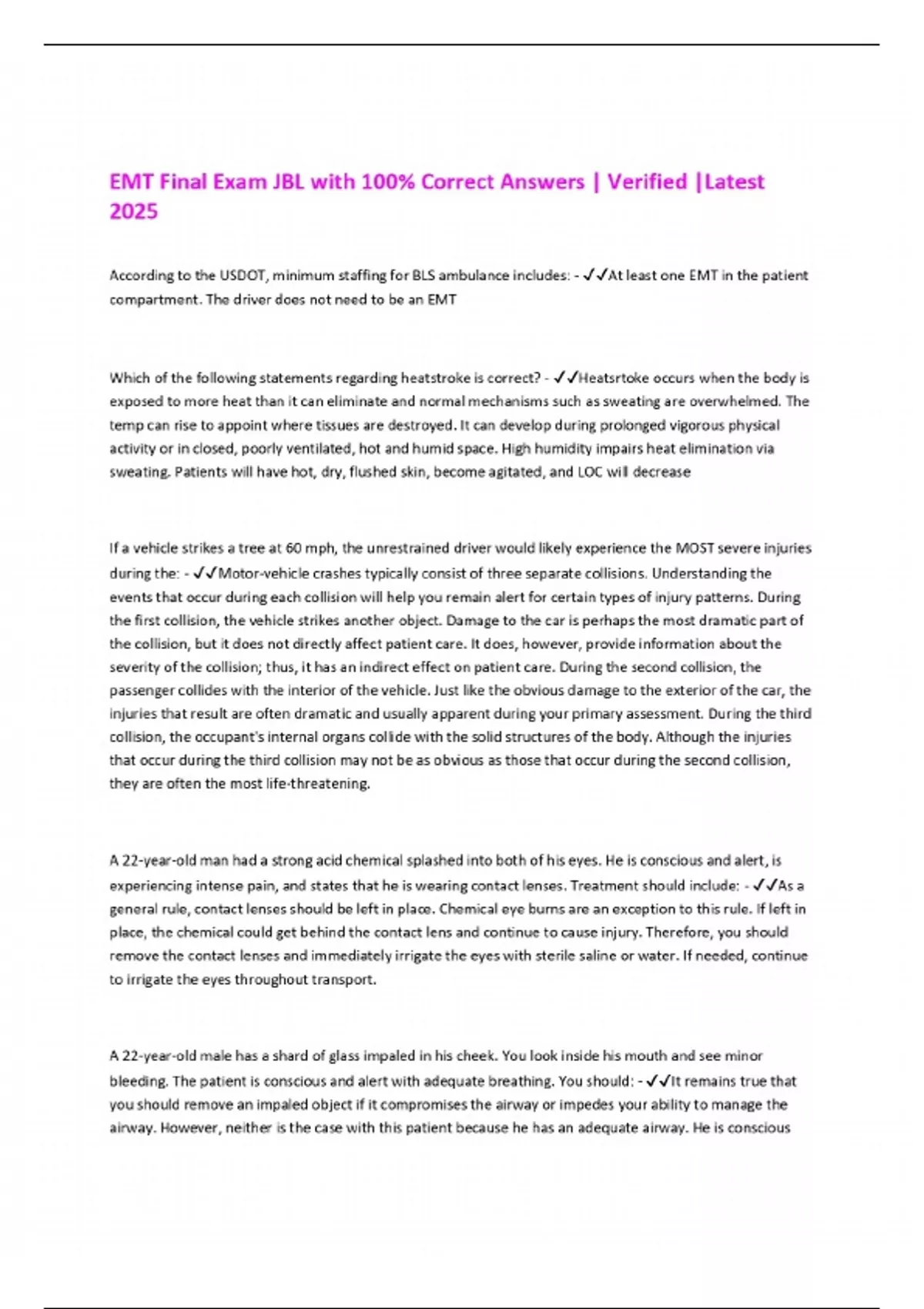 EMT Final Exam JBL with 100% Correct Answers | Verified |Latest 2025

According to the USDOT, minimum staffing for BLS ambulance includes: - ✓✓At least one EMT in the patient compartment. The driver does not need to be an EMT

Which of the following statements regarding heatstroke is correct? - ✓✓Heatsrtoke occurs when the body is exposed to more heat than it can eliminate and normal mechanisms such as sweating are overwhelmed. The temp can rise to appoint where tissues are destroyed. It can develop during prolonged vigorous physical activity or in closed, poorly ventilated, hot and humid space. High humidity impairs heat elimination via sweating. Patients will have hot, dry, flushed skin, become agitated, and LOC will decrease

If a vehicle strikes a tree at 60 mph, the unrestrained driver would likely experience the MOST severe injuries during the: - ✓✓Motor-vehicle crashes typically consist of three separate collisions. Understanding the events that occur during each collision will help you remain alert for certain types of injury patterns. During the first collision, the vehicle strikes another object. Damage to the car is perhaps the most dramatic part of the collision, but it does not directly affect patient care. It does, however, provide information about the severity of the collision; thus, it has an indirect effect on patient care. During the second collision, the passenger collides with the interior of the vehicle. Just like the obvious damage to the exterior of the car, the injuries that result are often dramatic and usually apparent during your primary assessment. During the third collision, the occupant's internal organs collide with the solid structures of the body. Although the injuries that occur during the third collision may not be as obvious as those that occur during the second collision, they are often the most life-threatening.

A 22-year-old man had a strong acid chemical splashed into both of his eyes. He is conscious and alert, is experiencing intense pain, and states that he is wearing contact lenses. Treatment should include: - ✓✓As a general rule, contact lenses should be left in place. Chemical eye burns are an exception to this rule. If left in place, the chemical could get behind the contact lens and continue to cause injury. Therefore, you should remove the contact lenses and immediately irrigate the eyes with sterile saline or water. If needed, continue to irrigate the eyes throughout transport.

A 22-year-old male has a shard of glass impaled in his cheek. You look inside his mouth and see minor bleeding. The patient is conscious and alert with adequate breathing. You should: - ✓✓It remains true that you should remove an impaled object if it compromises the airway or impedes your ability to manage the airway. However, neither is the case with this patient because he has an adequate airway. He is conscious